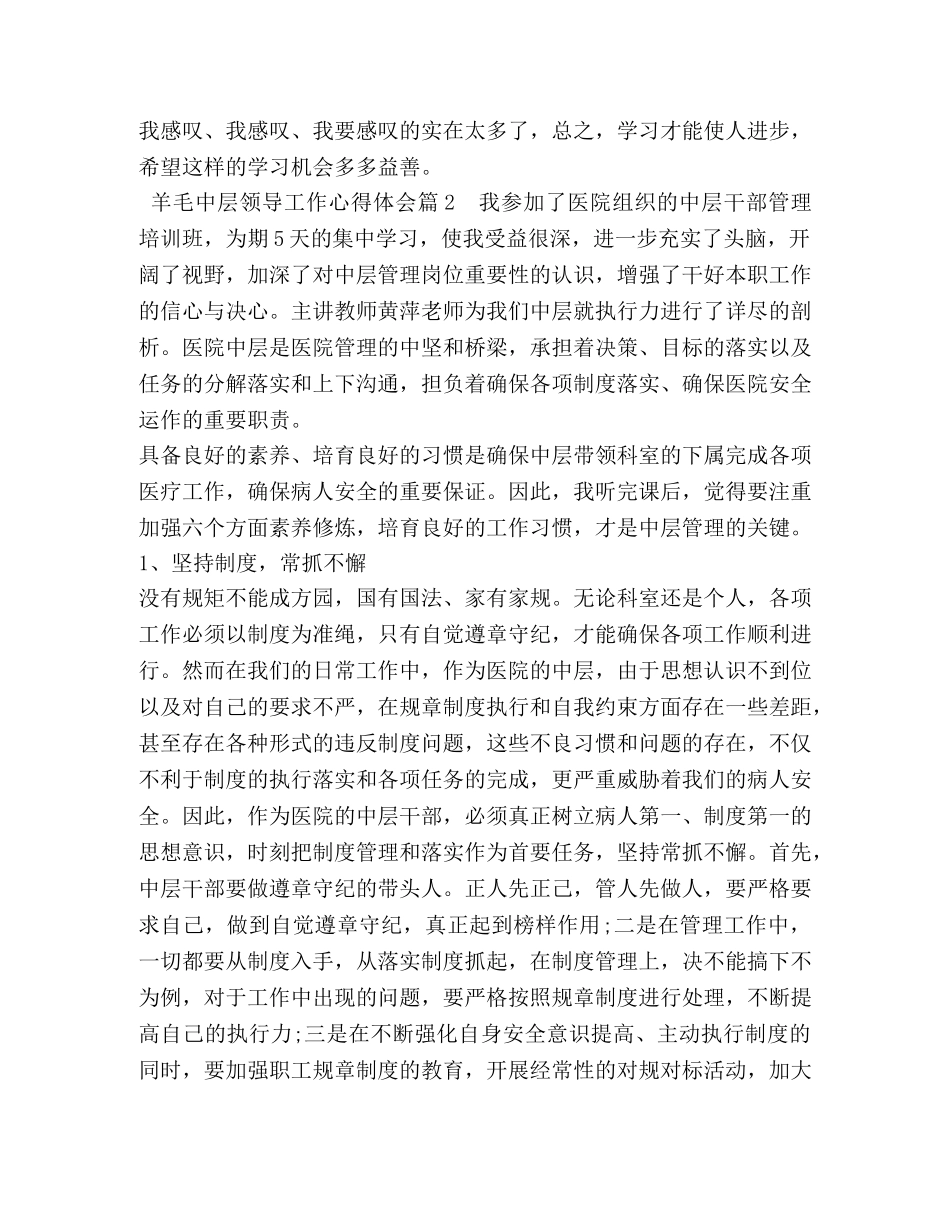 我感叹、我感叹、我要感叹的实在太多了，总之，学习才能使人进步，希望这样的学习机会多多益善。

羊毛中层领导工作心得体会篇 2　我参加了医院组织的中层干部管理培训班，为期 5 天的集中学习，使我受益很深，进一步充实了头脑，开阔了视野，加深了对中层管理岗位重要性的认识，增强了干好本职工作的信心与决心。主讲教师黄萍老师为我们中层就执行力进行了详尽的剖析。医院中层是医院管理的中坚和桥梁，承担着决策、目标的落实以及任务的分解落实和上下沟通，担负着确保各项制度落实、确保医院安全运作的重要职责。

具备良好的素养、培育良好的习惯是确保中层带领科室的下属完成各项医疗工作，确保病人安全的重要保证。因此，我听完课后，觉得要注重加强六个方面素养修炼，培育良好的工作习惯，才是中层管理的关键。

1、坚持制度，常抓不懈

没有规矩不能成方园，国有国法、家有家规。无论科室还是个人，各项工作必须以制度为准绳，只有自觉遵章守纪，才能确保各项工作顺利进行。然而在我们的日常工作中，作为医院的中层，由于思想认识不到位以及对自己的要求不严，在规章制度执行和自我约束方面存在一些差距，甚至存在各种形式的违反制度问题，这些不良习惯和问题的存在，不仅不利于制度的执行落实和各项任务的完成，更严重威胁着我们的病人安全。因此，作为医院的中层干部，必须真正树立病人第一、制度第一的思想意识，时刻把制度管理和落实作为首要任务，坚持常抓不懈。首先，中层干部要做遵章守纪的带头人。正人先正己，管人先做人，要严格要求自己，做到自觉遵章守纪，真正起到榜样作用;二是在管理工作中，一切都要从制度入手，从落实制度抓起，在制度管理上，决不能搞下不为例，对于工作中出现的问题，要严格按照规章制度进行处理，不断提高自己的执行力;三是在不断强化自身安全意识提高、主动执行制度的同时，要加强职工规章制度的教育，开展经常性的对规对标活动，加大